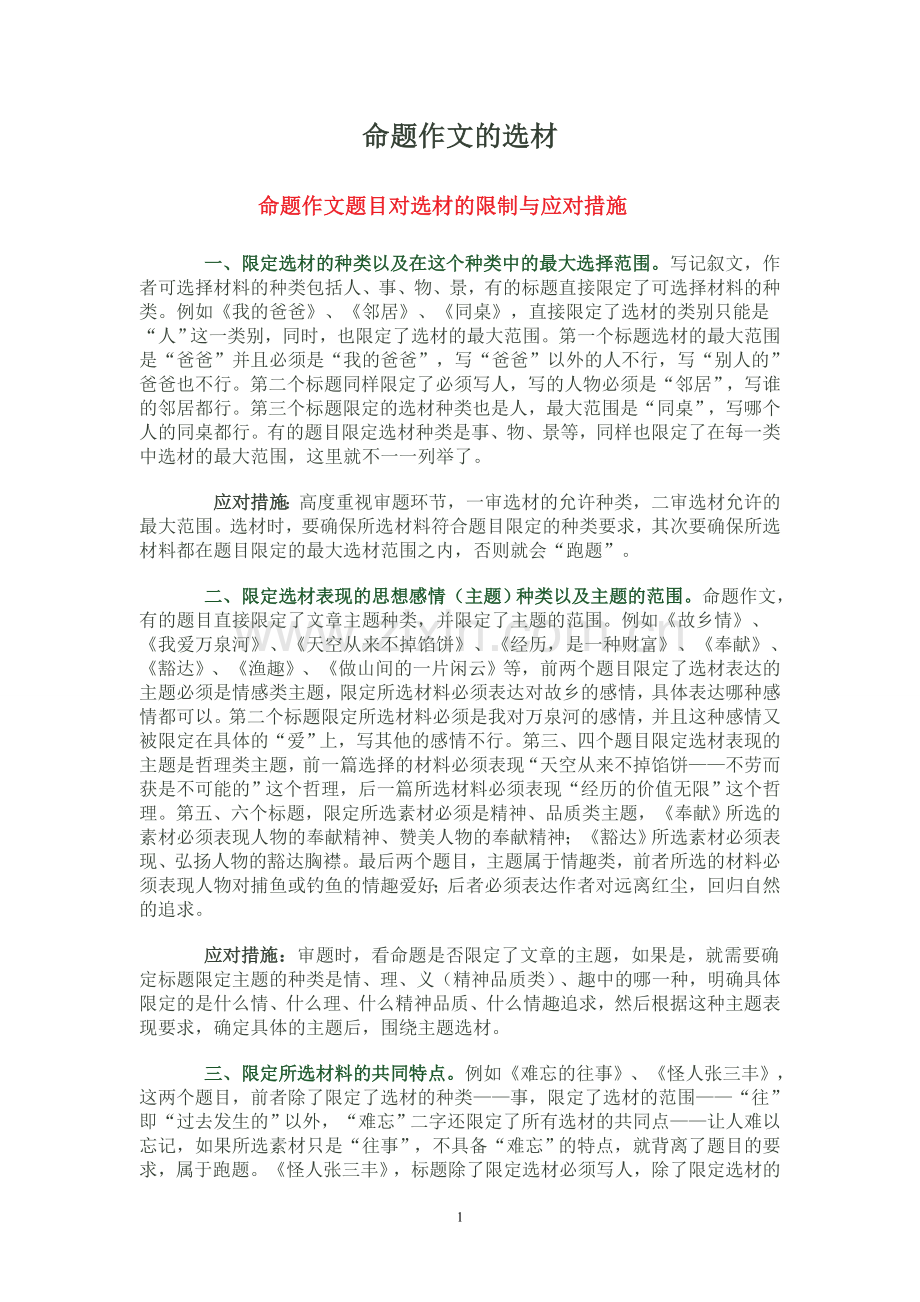 命题作文的选材

命题作文题目对选材的限制与应对措施

一、限定选材的种类以及在这个种类中的最大选择范围。写记叙文，作者可选择材料的种类包括人、事、物、景，有的标题直接限定了可选择材料的种类。例如《我的爸爸》、《邻居》、《同桌》，直接限定了选材的类别只能是“人”这一类别，同时，也限定了选材的最大范围。第一个标题选材的最大范围是“爸爸”并且必须是“我的爸爸”，写“爸爸”以外的人不行，写“别人的”爸爸也不行。第二个标题同样限定了必须写人，写的人物必须是“邻居”，写谁的邻居都行。第三个标题限定的选材种类也是人，最大范围是“同桌”，写哪个人的同桌都行。有的题目限定选材种类是事、物、景等，同样也限定了在每一类中选材的最大范围，这里就不一一列举了。

应对措施:高度重视审题环节，一审选材的允许种类，二审选材允许的最大范围。选材时，要确保所选材料符合题目限定的种类要求，其次要确保所选材料都在题目限定的最大选材范围之内，否则就会“跑题”。

二、限定选材表现的思想感情（主题）种类以及主题的范围。命题作文，有的题目直接限定了文章主题种类，并限定了主题的范围。例如《故乡情》、《我爱万泉河》、《天空从来不掉馅饼》、《经历，是一种财富》、《奉献》、《豁达》、《渔趣》、《做山间的一片闲云》等，前两个题目限定了选材表达的主题必须是情感类主题，限定所选材料必须表达对故乡的感情，具体表达哪种感情都可以。第二个标题限定所选材料必须是我对万泉河的感情，并且这种感情又被限定在具体的“爱”上，写其他的感情不行。第三、四个题目限定选材表现的主题是哲理类主题，前一篇选择的材料必须表现“天空从来不掉馅饼——不劳而获是不可能的”这个哲理，后一篇所选材料必须表现“经历的价值无限”这个哲理。第五、六个标题，限定所选素材必须是精神、品质类主题，《奉献》所选的素材必须表现人物的奉献精神、赞美人物的奉献精神；《豁达》所选素材必须表现、弘扬人物的豁达胸襟。最后两个题目，主题属于情趣类，前者所选的材料必须表现人物对捕鱼或钓鱼的情趣爱好;后者必须表达作者对远离红尘，回归自然的追求。

应对措施：审题时，看命题是否限定了文章的主题，如果是，就需要确定标题限定主题的种类是情、理、义（精神品质类）、趣中的哪一种，明确具体限定的是什么情、什么理、什么精神品质、什么情趣追求，然后根据这种主题表现要求，确定具体的主题后，围绕主题选材。

三、限定所选材料的共同特点。例如《难忘的往事》、《怪人张三丰》，这两个题目，前者除了限定了选材的种类——事，限定了选材的范围——“往”即“过去发生的”以外，“难忘”二字还限定了所有选材的共同点——让人难以忘记，如果所选素材只是“往事”，不具备“难忘”的特点，就背离了题目的要求，属于跑题。《怪人张三丰》，标题除了限定选材必须写人，除了限定选材的

1